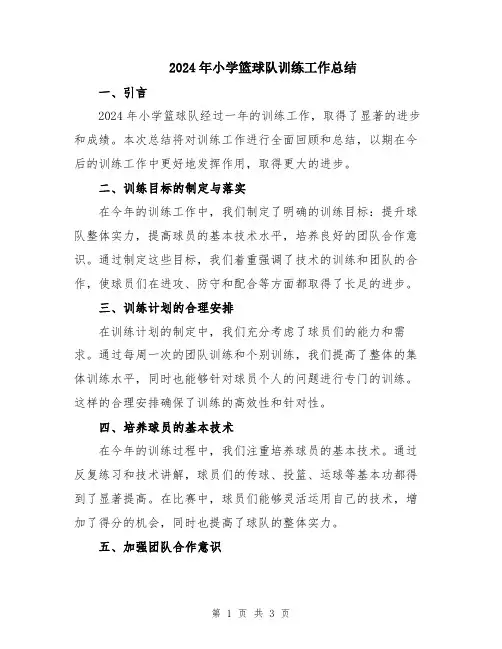 2024年小学篮球队训练工作总结

一、引言

2024年小学篮球队经过一年的训练工作，取得了显著的进步和成绩。本次总结将对训练工作进行全面回顾和总结，以期在今后的训练工作中更好地发挥作用，取得更大的进步。

二、训练目标的制定与落实

在今年的训练工作中，我们制定了明确的训练目标：提升球队整体实力，提高球员的基本技术水平，培养良好的团队合作意识。通过制定这些目标，我们着重强调了技术的训练和团队的合作，使球员们在进攻、防守和配合等方面都取得了长足的进步。

三、训练计划的合理安排

在训练计划的制定中，我们充分考虑了球员们的能力和需求。通过每周一次的团队训练和个别训练，我们提高了整体的集体训练水平，同时也能够针对球员个人的问题进行专门的训练。这样的合理安排确保了训练的高效性和针对性。

四、培养球员的基本技术

在今年的训练过程中，我们注重培养球员的基本技术。通过反复练习和技术讲解，球员们的传球、投篮、运球等基本功都得到了显著提高。在比赛中，球员们能够灵活运用自己的技术，增加了得分的机会，同时也提高了球队的整体实力。

五、加强团队合作意识

第 1 页 共 3 页